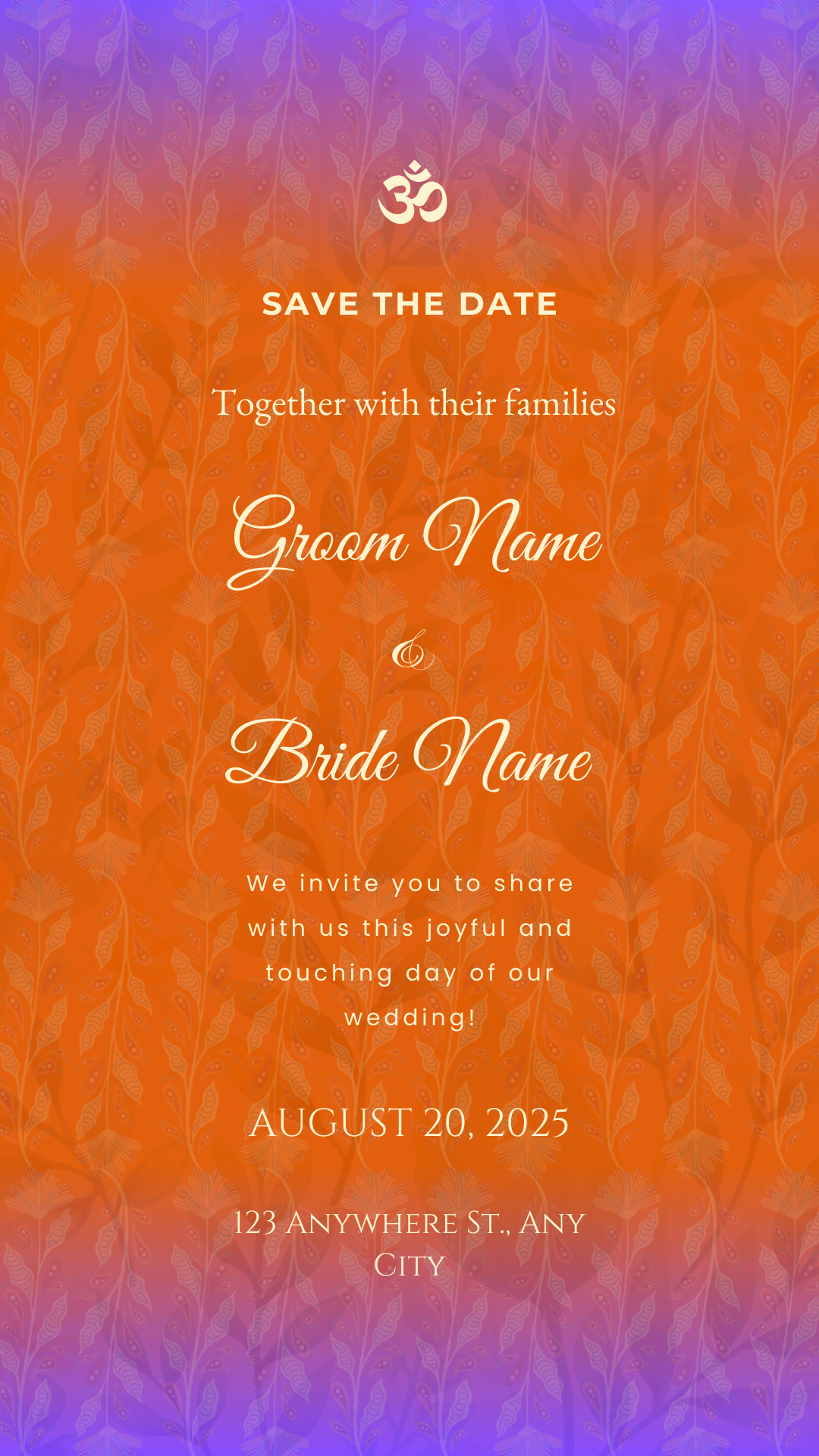 ॐ

SAVE THE DATE

Together with their families

Groom Name

&

Bride Name

We invite you to share with us this joyful and touching day of our wedding!

AUGUST 20, 2025

123 Anywhere St., Any City